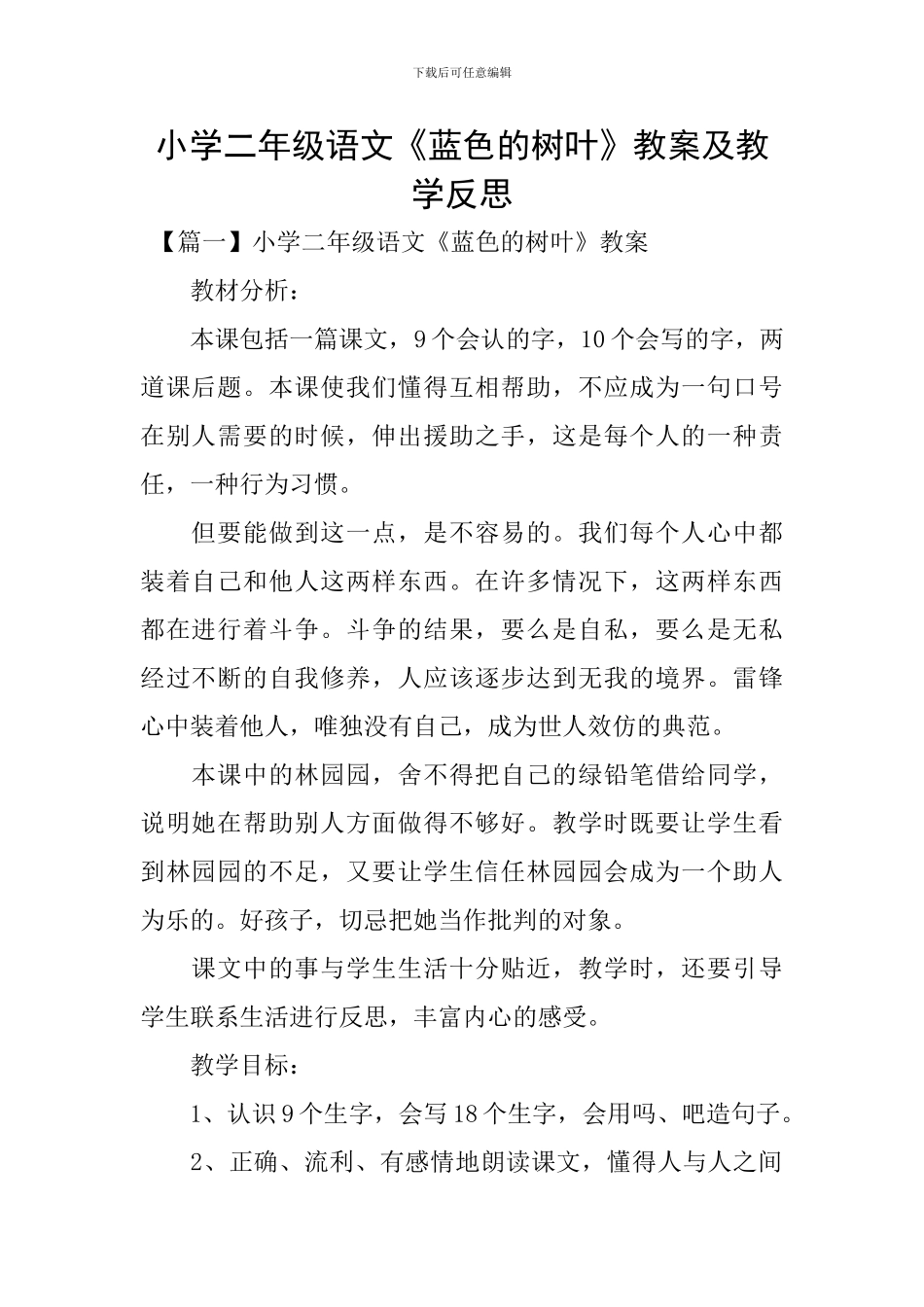 下载后可任意编辑

小学二年级语文《蓝色的树叶》教案及教学反思

【篇一】小学二年级语文《蓝色的树叶》教案

教材分析：

本课包括一篇课文，9个会认的字，10个会写的字，两道课后题。本课使我们懂得互相帮助，不应成为一句口号在别人需要的时候，伸出援助之手，这是每个人的一种责任，一种行为习惯。

但要能做到这一点，是不容易的。我们每个人心中都装着自己和他人这两样东西。在许多情况下，这两样东西都在进行着斗争。斗争的结果，要么是自私，要么是无私经过不断的自我修养，人应该逐步达到无我的境界。雷锋心中装着他人，唯独没有自己，成为世人效仿的典范。

本课中的林园园，舍不得把自己的绿铅笔借给同学，说明她在帮助别人方面做得不够好。教学时既要让学生看到林园园的不足，又要让学生信任林园园会成为一个助人为乐的。好孩子，切忌把她当作批判的对象。

课文中的事与学生生活十分贴近，教学时，还要引导学生联系生活进行反思，丰富内心的感受。

教学目标：

1、认识9个生字，会写18个生字，会用吗、吧造句子。

2、正确、流利、有感情地朗读课文，懂得人与人之间